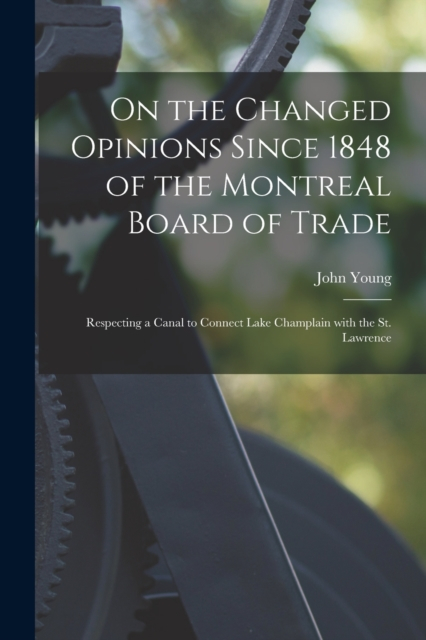 On the Changed Opinions Since 1848 of the Montreal Board of Trade

John Young

Respecting a Canal to Connect Lake Champlain with the St. Lawrence